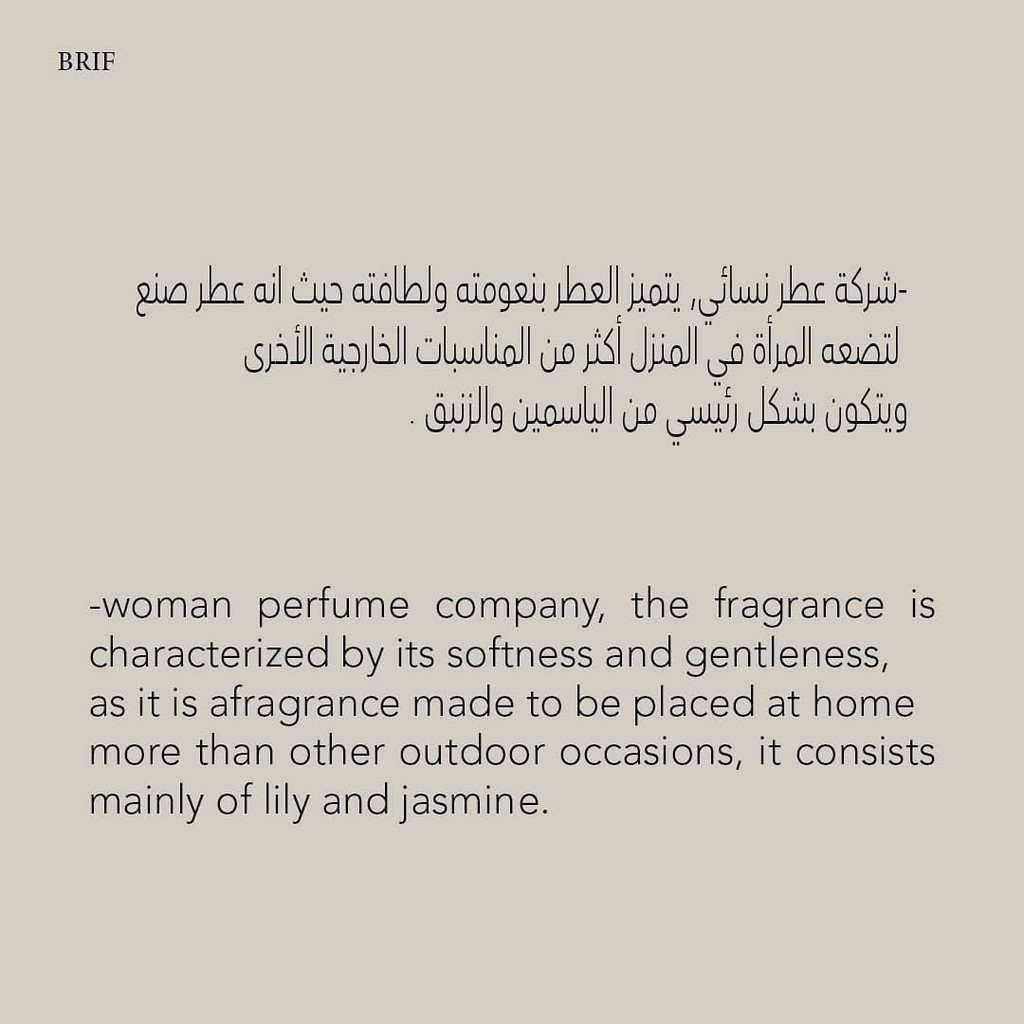 BRIF

-شركة عطر نسائي, يتميز العطر بنعومته ولطافته حيث انه عطر صنع لتضعه المرأة في المنزل أكثر من المناسبات الخارجية الأخرى ويتكون بشكل رئيسي من الياسمين والزنبق .

-woman perfume company, the fragrance is characterized by its softness and gentleness, as it is afragrance made to be placed at home more than other outdoor occasions, it consists mainly of lily and jasmine.